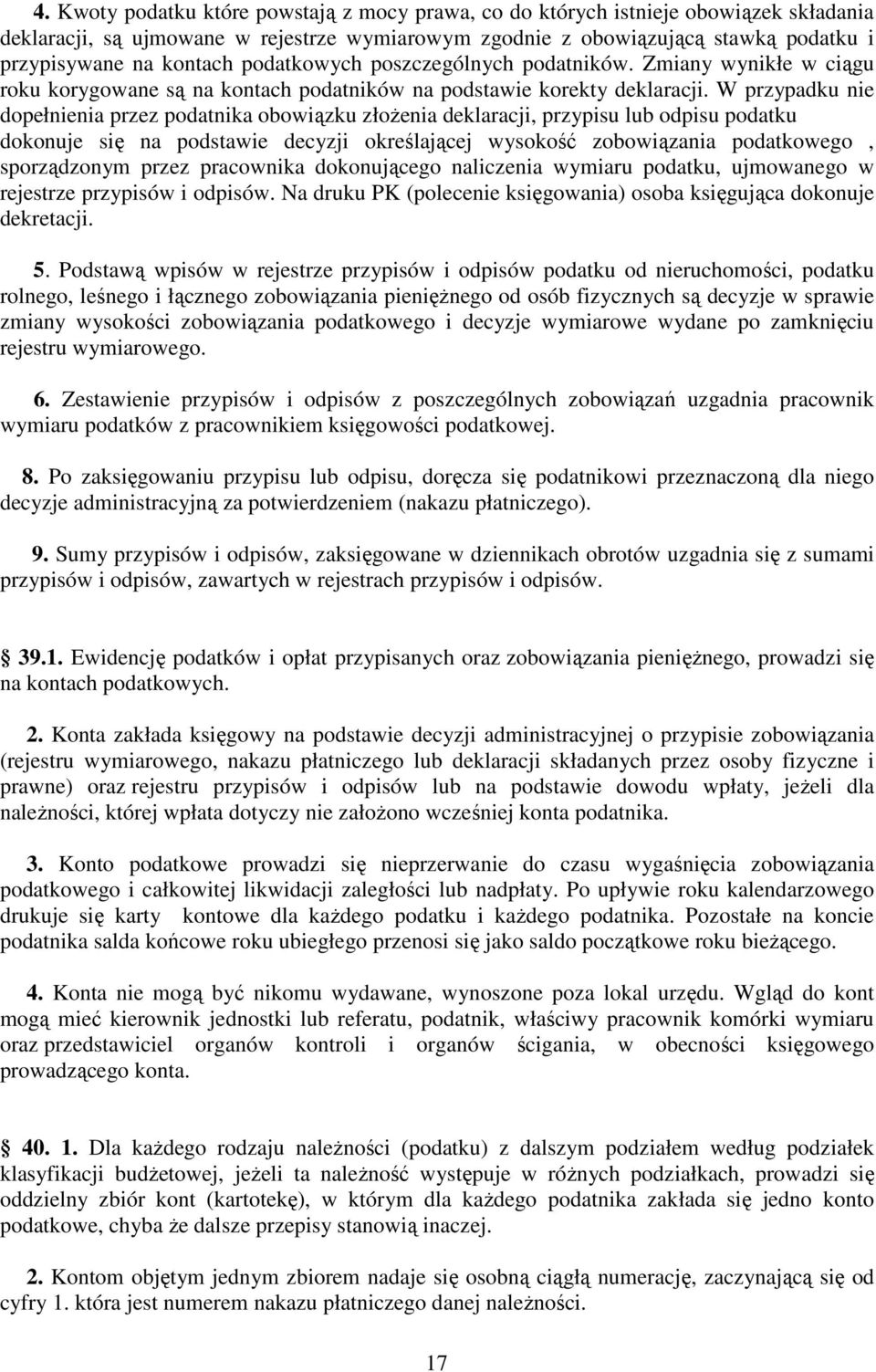 4. Kwoty podatku które powstają z mocy prawa, co do których istnieje obowiązek składania deklaracji, są ujmowane w rejestrze wymiarowym zgodnie z obowiązującą stawką podatku i przypisywane na kontach podatkowych poszczególnych podatników. Zmiany wynikłe w ciągu roku korygowane są na kontach podatników na podstawie korekty deklaracji. W przypadku nie dopełnienia przez podatnika obowiązku złożenia deklaracji, przypisu lub odpisu podatku dokonuje się na podstawie decyzji określającej wysokość zobowiązania podatkowego , sporządzonym przez pracownika dokonującego naliczenia wymiaru podatku, ujmowanego w rejestrze przypisów i odpisów. Na druku PK (polecenie księgowania) osoba księgująca dokonuje dekretacji.

5. Podstawą wpisów w rejestrze przypisów i odpisów podatku od nieruchomości, podatku rolnego, leśnego i łącznego zobowiązania pieniężnego od osób fizycznych są decyzje w sprawie zmiany wysokości zobowiązania podatkowego i decyzje wymiarowe wydane po zamknięciu rejestru wymiarowego.

6. Zestawienie przypisów i odpisów z poszczególnych zobowiązań uzgadnia pracownik wymiaru podatków z pracownikiem księgowości podatkowej.

8. Po zaksięgowaniu przypisu lub odpisu, doręcza się podatnikowi przeznaczoną dla niego decyzje administracyjną za potwierdzeniem (nakazu płatniczego).

9. Sumy przypisów i odpisów, zaksięgowane w dziennikach obrotów uzgadnia się z sumami przypisów i odpisów, zawartych w rejestrach przypisów i odpisów.

39.1. Ewidencję podatków i opłat przypisanych oraz zobowiązania pieniężnego, prowadzi się na kontach podatkowych.

2. Konta zakłada księgowy na podstawie decyzji administracyjnej o przypisie zobowiązania (rejestru wymiarowego, nakazu płatniczego lub deklaracji składanych przez osoby fizyczne i prawne) oraz rejestru przypisów i odpisów lub na podstawie dowodu wpłaty, jeżeli dla należności, której wpłata dotyczy nie założono wcześniej konta podatnika.

3. Konto podatkowe prowadzi się nieprzerwanie do czasu wygaśnięcia zobowiązania podatkowego i całkowitej likwidacji zaległości lub nadpłaty. Po upływie roku kalendarzowego drukuje się karty kontowe dla każdego podatku i każdego podatnika. Pozostałe na koncie podatnika salda końcowe roku ubiegłego przenosi się jako saldo początkowe roku bieżącego.

4. Konta nie mogą być nikomu wydawane, wynoszone poza lokal urzędu. Wgląd do kont mogą mieć kierownik jednostki lub referatu, podatnik, właściwy pracownik komórki wymiaru oraz przedstawiciel organów kontroli i organów ścigania, w obecności księgowego prowadzącego konta.

40. 1. Dla każdego rodzaju należności (podatku) z dalszym podziałem według podziałek klasyfikacji budżetowej, jeżeli ta należność występuje w różnych podziałkach, prowadzi się oddzielny zbiór kont (kartotekę), w którym dla każdego podatnika zakłada się jedno konto podatkowe, chyba że dalsze przepisy stanowią inaczej.

2. Kontom objętym jednym zbiorem nadaje się osobną ciągłą numerację, zaczynającą się od cyfry 1. która jest numerem nakazu płatniczego danej należności.

17